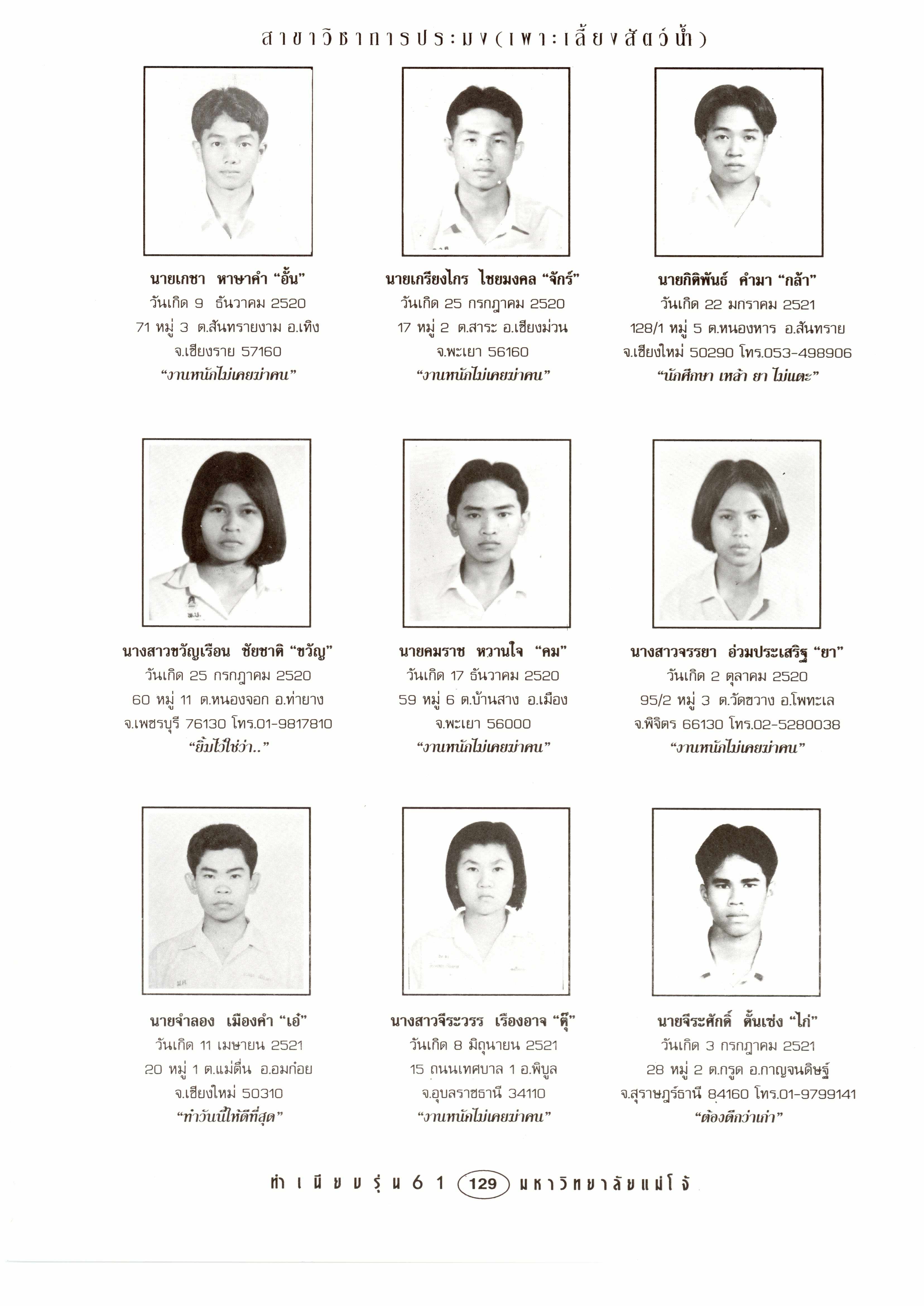 สาขาวิชาการประมง(เพาะเลี้ยงสัตว์น้ำ)

นายเกชา หาษาคำ "อั้น"
วันเกิด 9 ธันวาคม 2520
71 หมู่ 3 ต.สันทรายงาม อ.เทิง
จ.เชียงราย 57160
"งานหนักไม่เคยฆ่าคน"

นายเกรียงไกร ไชยมงคล "จักร์"
วันเกิด 25 กรกฎาคม 2520
17 หมู่ 2 ต.สาระ อ.เชียงม่วน
จ.พะเยา 56160
"งานหนักไม่เคยฆ่าคน"

นายกิติพันธ์ คำมา "กล้า"
วันเกิด 22 มกราคม 2521
128/1 หมู่ 5 ต.หนองหาร อ.สันทราย
จ.เชียงใหม่ 50290 โทร.053-498906
"นักศึกษา เหล้า ยา ไม่แตะ"

นางสาวขวัญเรือน ชัยชาติ "ขวัญ"
วันเกิด 25 กรกฎาคม 2520
60 หมู่ 11 ต.หนองจอก อ.ท่ายาง
จ.เพชรบุรี 76130 โทร.01-9817810
"ยิ้มไว้ใช่ว่า.."

นายคมราช หวานใจ "คม"
วันเกิด 17 ธันวาคม 2520
59 หมู่ 6 ต.บ้านสาง อ.เมือง
จ.พะเยา 56000
"งานหนักไม่เคยฆ่าคน"

นางสาวจรรยา อ่วมประเสริฐ "ยา"
วันเกิด 2 ตุลาคม 2520
95/2 หมู่ 3 ต.วัดขวาง อ.โพทะเล
จ.พิจิตร 66130 โทร.02-5280038
"งานหนักไม่เคยฆ่าคน"

นายจำลอง เมืองคำ "เอ๋"
วันเกิด 11 เมษายน 2521
20 หมู่ 1 ต.แม่ตื่น อ.อมก๋อย
จ.เชียงใหม่ 50310
"ทำวันนี้ให้ดีที่สุด"

นางสาวจีระวรร เรืองอาจ "ตุ๊"
วันเกิด 8 มิถุนายน 2521
15 ถนนเทศบาล 1 อ.พิบูล
จ.อุบลราชธานี 34110
"งานหนักไม่เคยฆ่าคน"

นายจีระศักดิ์ ตั้นเซ่ง "ไก่"
วันเกิด 3 กรกฎาคม 2521
28 หมู่ 2 ต.กรูด อ.กาญจนดิษฐ์
จ.สุราษฎร์ธานี 84160 โทร.01-9799141
"ต้องดีกว่าเก่า"

ทำเนียบรุ่น 61 129 มหาวิทยาลัยแม่โจ้